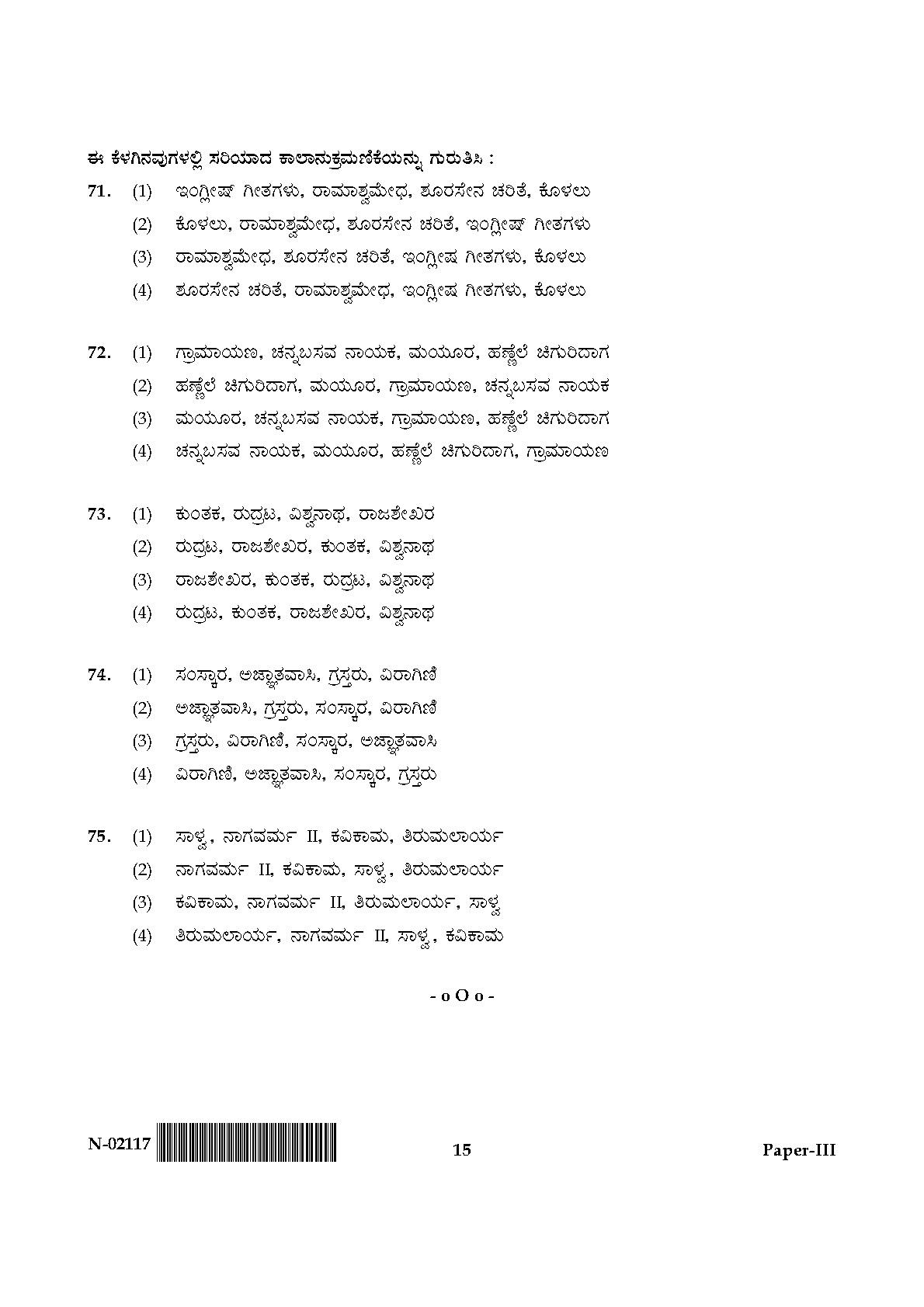 ಈ ಕೆಳಗಿನವುಗಳಲ್ಲಿ ಸರಿಯಾದ ಕಾಲಾನುಕ್ರಮಣಿಕೆಯನ್ನು ಗುರುತಿಸಿ :

71. (1) ಇಂಗ್ಲೀಷ್ ಗೀತಗಳು, ರಾಮಾಶ್ವಮೇಧ, ಶೂರಸೇನ ಚರಿತೆ, ಕೊಳಲು
(2) ಕೊಳಲು, ರಾಮಾಶ್ವಮೇಧ, ಶೂರಸೇನ ಚರಿತೆ, ಇಂಗ್ಲೀಷ್ ಗೀತಗಳು
(3) ರಾಮಾಶ್ವಮೇಧ, ಶೂರಸೇನ ಚರಿತೆ, ಇಂಗ್ಲೀಷ ಗೀತಗಳು, ಕೊಳಲು
(4) ಶೂರಸೇನ ಚರಿತೆ, ರಾಮಾಶ್ವಮೇಧ, ಇಂಗ್ಲೀಷ ಗೀತಗಳು, ಕೊಳಲು

72. (1) ಗ್ರಾಮಾಯಣ, ಚನ್ನಬಸವ ನಾಯಕ, ಮಯೂರ, ಹಣ್ಣೆಲೆ ಚಿಗುರಿದಾಗ
(2) ಹಣ್ಣೆಲೆ ಚಿಗುರಿದಾಗ, ಮಯೂರ, ಗ್ರಾಮಾಯಣ, ಚನ್ನಬಸವ ನಾಯಕ
(3) ಮಯೂರ, ಚನ್ನಬಸವ ನಾಯಕ, ಗ್ರಾಮಾಯಣ, ಹಣ್ಣೆಲೆ ಚಿಗುರಿದಾಗ
(4) ಚನ್ನಬಸವ ನಾಯಕ, ಮಯೂರ, ಹಣ್ಣೆಲೆ ಚಿಗುರಿದಾಗ, ಗ್ರಾಮಾಯಣ

73. (1) ಕುಂತಕ, ರುದ್ರಟ, ವಿಶ್ವನಾಥ, ರಾಜಶೇಖರ
(2) ರುದ್ರಟ, ರಾಜಶೇಖರ, ಕುಂತಕ, ವಿಶ್ವನಾಥ
(3) ರಾಜಶೇಖರ, ಕುಂತಕ, ರುದ್ರಟ, ವಿಶ್ವನಾಥ
(4) ರುದ್ರಟ, ಕುಂತಕ, ರಾಜಶೇಖರ, ವಿಶ್ವನಾಥ

74. (1) ಸಂಸ್ಕಾರ, ಅಜ್ಞಾತವಾಸಿ, ಗ್ರಸ್ತರು, ವಿರಾಗಿಣಿ
(2) ಅಜ್ಞಾತವಾಸಿ, ಗ್ರಸ್ತರು, ಸಂಸ್ಕಾರ, ವಿರಾಗಿಣಿ
(3) ಗ್ರಸ್ತರು, ವಿರಾಗಿಣಿ, ಸಂಸ್ಕಾರ, ಅಜ್ಞಾತವಾಸಿ
(4) ವಿರಾಗಿಣಿ, ಅಜ್ಞಾತವಾಸಿ, ಸಂಸ್ಕಾರ, ಗ್ರಸ್ತರು

75. (1) ಸಾಳ್ವ, ನಾಗವರ್ಮ II, ಕವಿಕಾಮ, ತಿರುಮಲಾರ್ಯ
(2) ನಾಗವರ್ಮ II, ಕವಿಕಾಮ, ಸಾಳ್ವ, ತಿರುಮಲಾರ್ಯ
(3) ಕವಿಕಾಮ, ನಾಗವರ್ಮ II, ತಿರುಮಲಾರ್ಯ, ಸಾಳ್ವ
(4) ತಿರುಮಲಾರ್ಯ, ನಾಗವರ್ಮ II, ಸಾಳ್ವ, ಕವಿಕಾಮ

- o O o -

N-02117 15 Paper-III